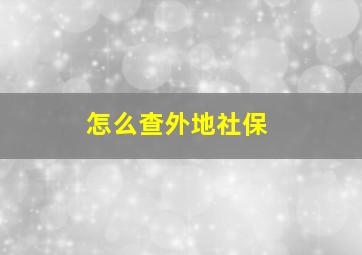 怎么查外地社保